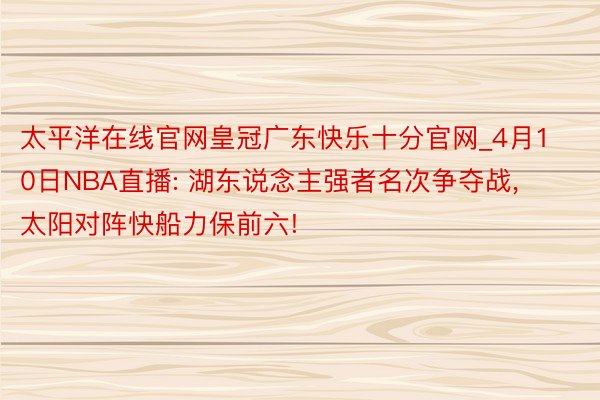 太平洋在线官网皇冠广东快乐十分官网_4月10日NBA直播: 湖东说念主强者名次争夺战, 太阳对阵快船力保前六!